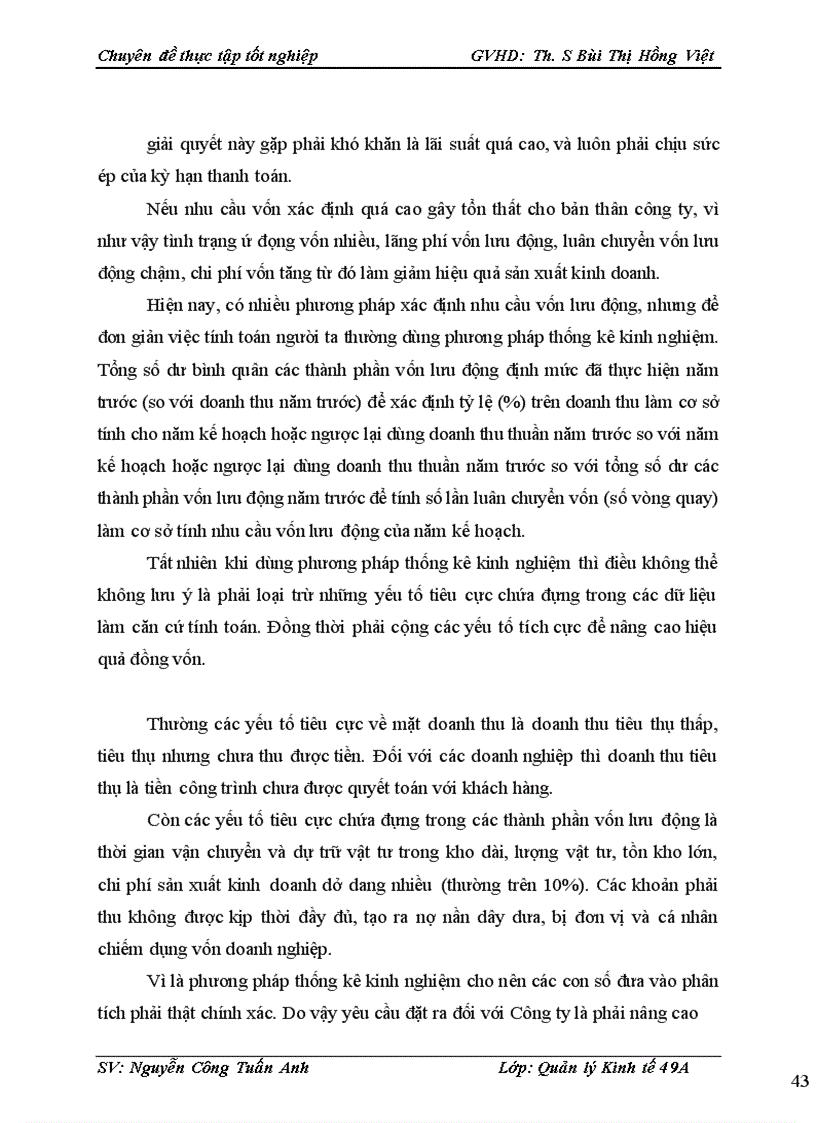 Chuyên đề thực tập tốt nghiệp GVHD: Th. S Bùi Thị Hồng Việt

giải quyết này gặp phải khó khăn là lãi suất quá cao, và luôn phải chịu sức ép của kỳ hạn thanh toán.

Nếu nhu cầu vốn xác định quá cao gây tổn thất cho bản thân công ty, vì như vậy tình trạng ứ đọng vốn nhiều, lãng phí vốn lưu động, luân chuyển vốn lưu động chậm, chi phí vốn tăng từ đó làm giảm hiệu quả sản xuất kinh doanh.

Hiện nay, có nhiều phương pháp xác định nhu cầu vốn lưu động, nhưng để đơn giản việc tính toán người ta thường dùng phương pháp thống kê kinh nghiệm. Tổng số dư bình quân các thành phần vốn lưu động định mức đã thực hiện năm trước (so với doanh thu năm trước) để xác định tỷ lệ (%) trên doanh thu làm cơ sở tính cho năm kế hoạch hoặc ngược lại dùng doanh thu thuần năm trước so với năm kế hoạch hoặc ngược lại dùng doanh thu thuần năm trước so với tổng số dư các thành phần vốn lưu động năm trước để tính số lần luân chuyển vốn (số vòng quay) làm cơ sở tính nhu cầu vốn lưu động của năm kế hoạch.

Tất nhiên khi dùng phương pháp thống kê kinh nghiệm thì điều không thể không lưu ý là phải loại trừ những yếu tố tiêu cực chứa đựng trong các dữ liệu làm căn cứ tính toán. Đồng thời phải cộng các yếu tố tích cực để nâng cao hiệu quả đồng vốn.

Thường các yếu tố tiêu cực về mặt doanh thu là doanh thu tiêu thụ thấp, tiêu thụ nhưng chưa thu được tiền. Đối với các doanh nghiệp thì doanh thu tiêu thụ là tiền công trình chưa được quyết toán với khách hàng.

Còn các yếu tố tiêu cực chứa đựng trong các thành phần vốn lưu động là thời gian vận chuyển và dự trữ vật tư trong kho dài, lượng vật tư, tồn kho lớn, chi phí sản xuất kinh doanh dở dang nhiều (thường trên 10%). Các khoản phải thu không được kịp thời đầy đủ, tạo ra nợ nần dây dưa, bị đơn vị và cá nhân chiếm dụng vốn doanh nghiệp.

Vì là phương pháp thống kê kinh nghiệm cho nên các con số đưa vào phân tích phải thật chính xác. Do vậy yêu cầu đặt ra đối với Công ty là phải nâng cao

SV: Nguyễn Công Tuấn Anh Lớp: Quản lý Kinh tế 49A

43